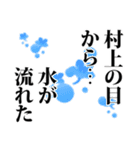 村上の目から…

水が流れた